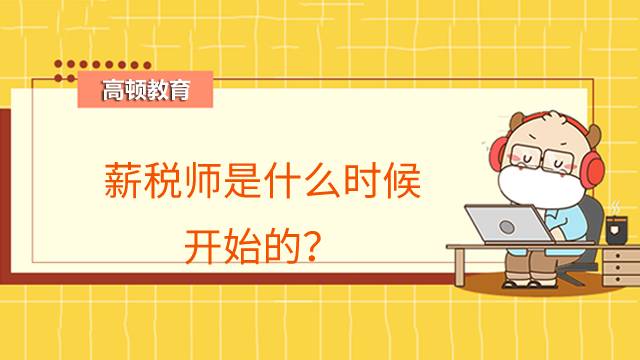 高顿教育

薪税师是什么时候开始的？